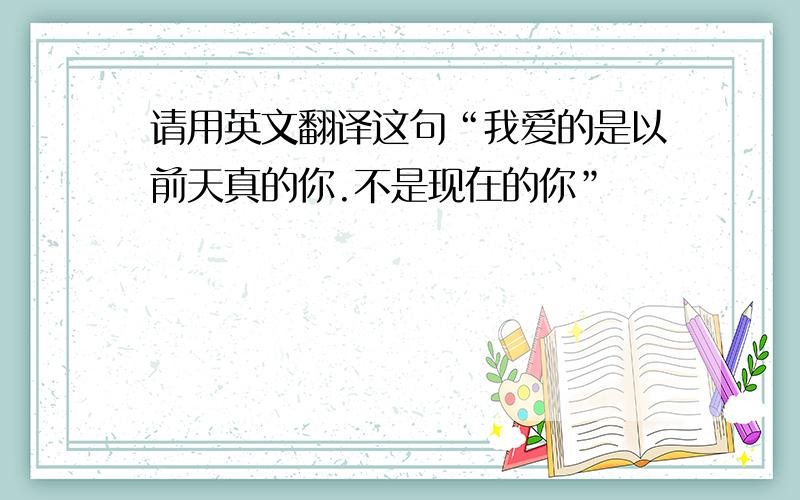 请用英文翻译这句“我爱的是以前天真的你.不是现在的你”